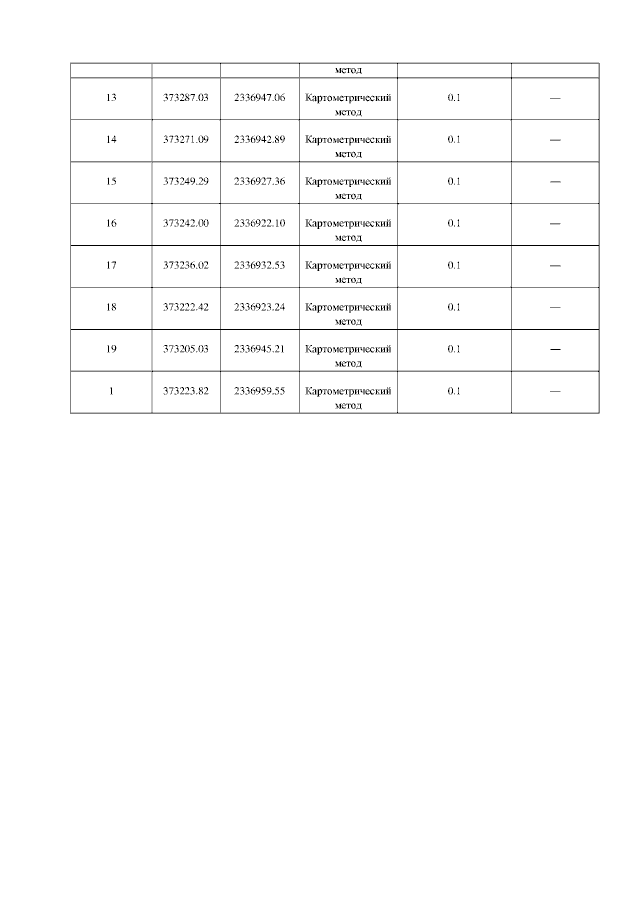 | | | | метод | | |
|---|---|---|---|---|---|
| 13 | 373287.03 | 2336947.06 | Картометрический метод | 0.1 | — |
| 14 | 373271.09 | 2336942.89 | Картометрический метод | 0.1 | — |
| 15 | 373249.29 | 2336927.36 | Картометрический метод | 0.1 | — |
| 16 | 373242.00 | 2336922.10 | Картометрический метод | 0.1 | — |
| 17 | 373236.02 | 2336932.53 | Картометрический метод | 0.1 | — |
| 18 | 373222.42 | 2336923.24 | Картометрический метод | 0.1 | — |
| 19 | 373205.03 | 2336945.21 | Картометрический метод | 0.1 | — |
| 1 | 373223.82 | 2336959.55 | Картометрический метод | 0.1 | — |